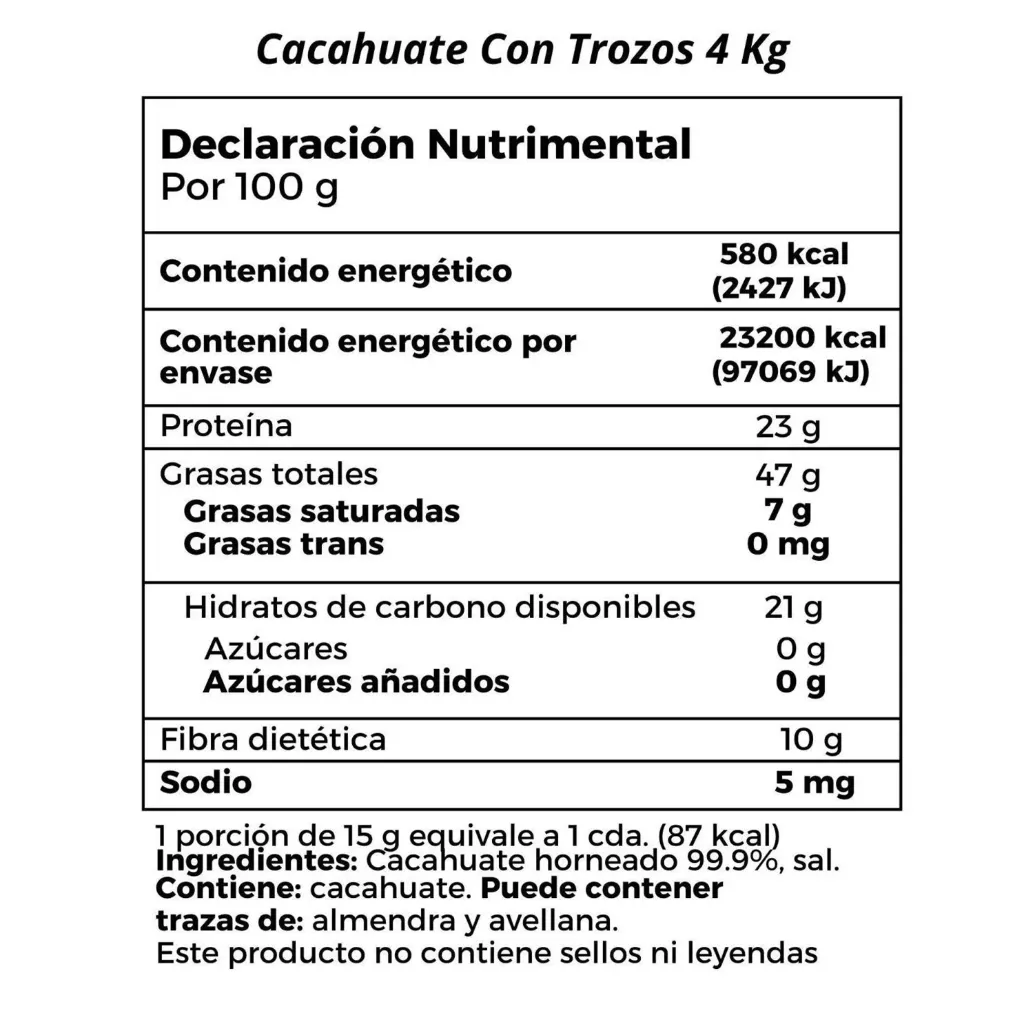 Cacahuate Con Trozos 4 Kg

Declaración Nutrimental
Por 100 g

| | |
|---|---|
| Contenido energético | 580 kcal (2427 kJ) |
| Contenido energético por envase | 23200 kcal (97069 kJ) |
| Proteína | 23 g |
| Grasas totales | 47 g |
| Grasas saturadas | 7 g |
| Grasas trans | 0 mg |
| Hidratos de carbono disponibles | 21 g |
| Azúcares | 0 g |
| Azúcares añadidos | 0 g |
| Fibra dietética | 10 g |
| Sodio | 5 mg |

1 porción de 15 g equivale a 1 cda. (87 kcal)
Ingredientes: Cacahuate horneado 99.9%, sal.
Contiene: cacahuate. Puede contener trazas de: almendra y avellana.
Este producto no contiene sellos ni leyendas